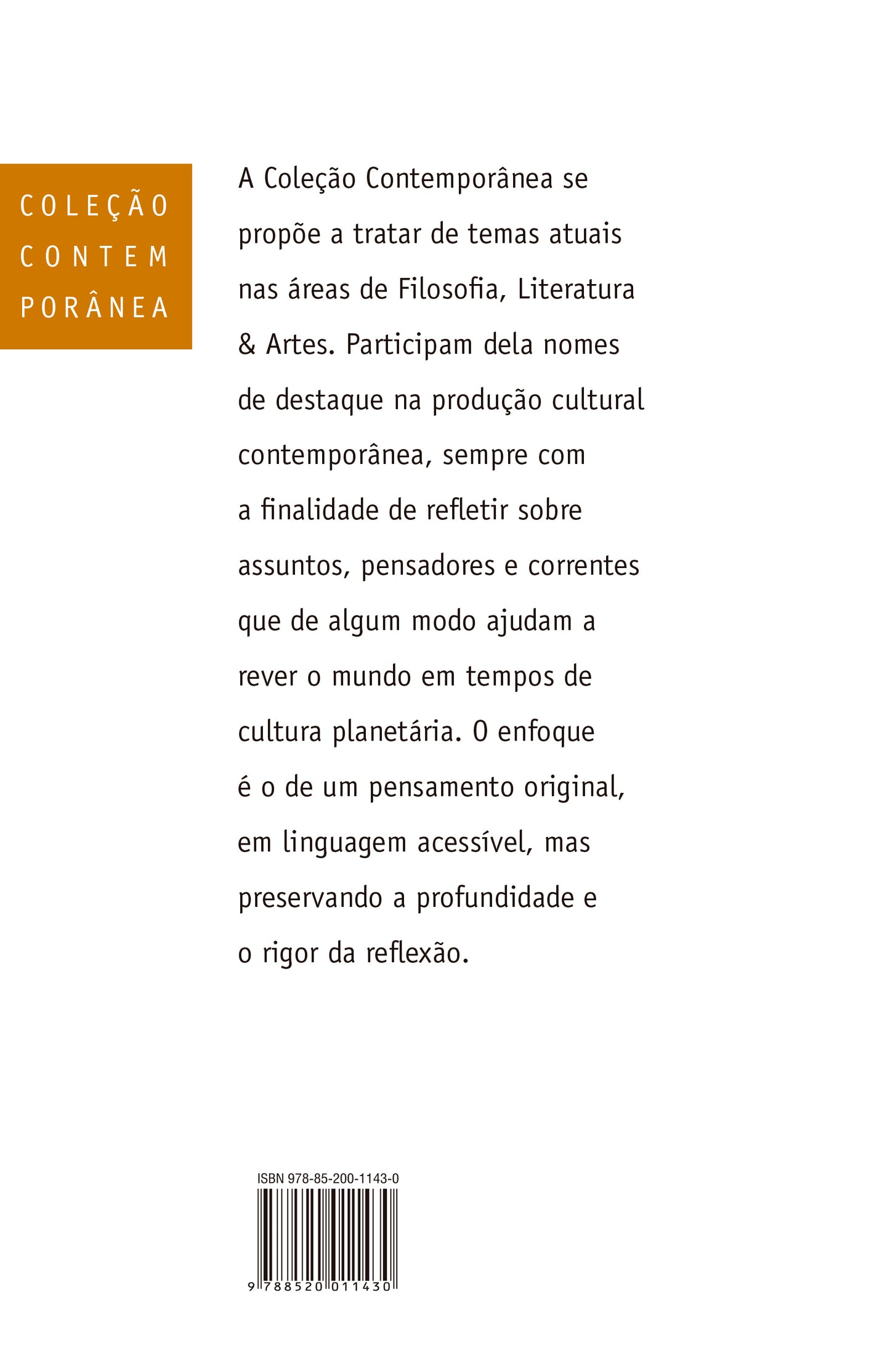 COLEÇÃO CONTEM PORÂNEA

A Coleção Contemporânea se propõe a tratar de temas atuais nas áreas de Filosofia, Literatura & Artes. Participam dela nomes de destaque na produção cultural contemporânea, sempre com a finalidade de refletir sobre assuntos, pensadores e correntes que de algum modo ajudam a rever o mundo em tempos de cultura planetária. O enfoque é o de um pensamento original, em linguagem acessível, mas preservando a profundidade e o rigor da reflexão.

ISBN 978-85-200-1143-0

9 788520 011430